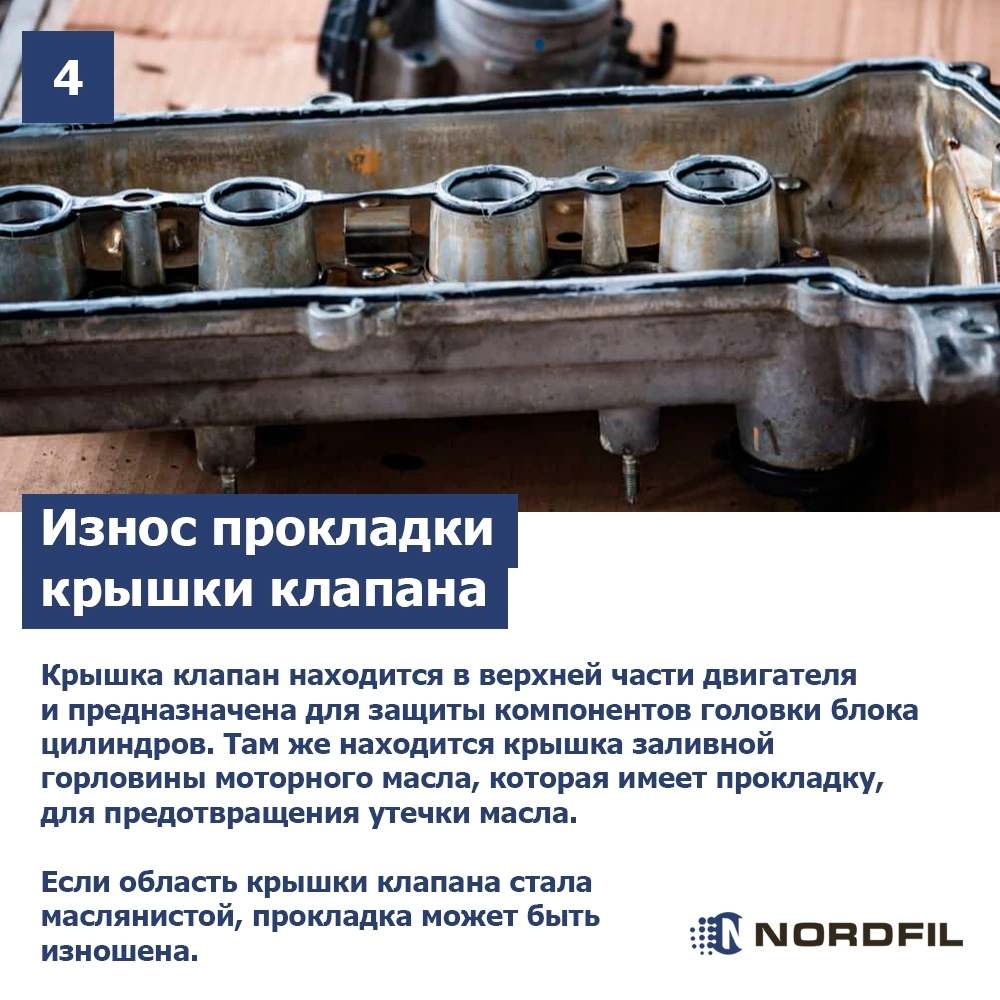 4

Износ прокладки крышки клапана

Крышка клапан находится в верхней части двигателя и предназначена для защиты компонентов головки блока цилиндров. Там же находится крышка заливной горловины моторного масла, которая имеет прокладку, для предотвращения утечки масла.

Если область крышки клапана стала маслянистой, прокладка может быть изношена.

NORDFIL